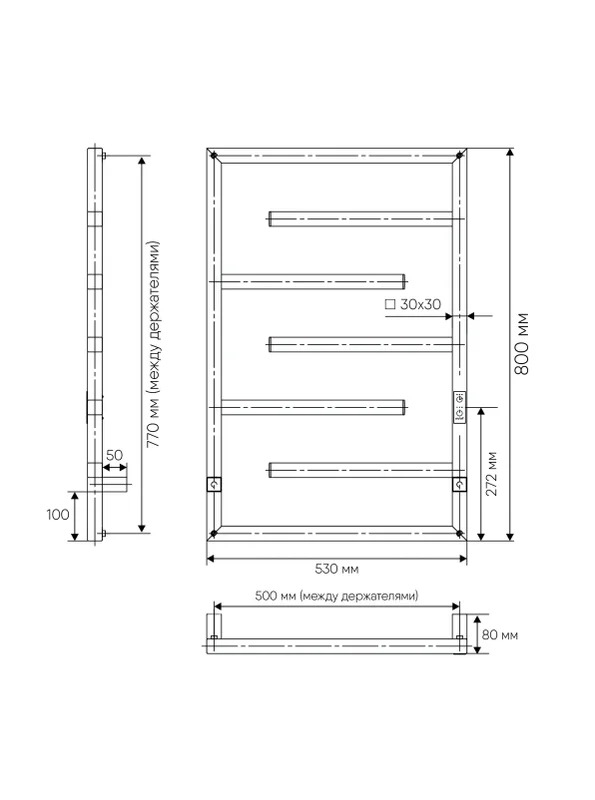 770 мм (между держателями)

50

100

□ 30x30

800 мм

272 мм

530 мм

500 мм (между держателями)

80 мм